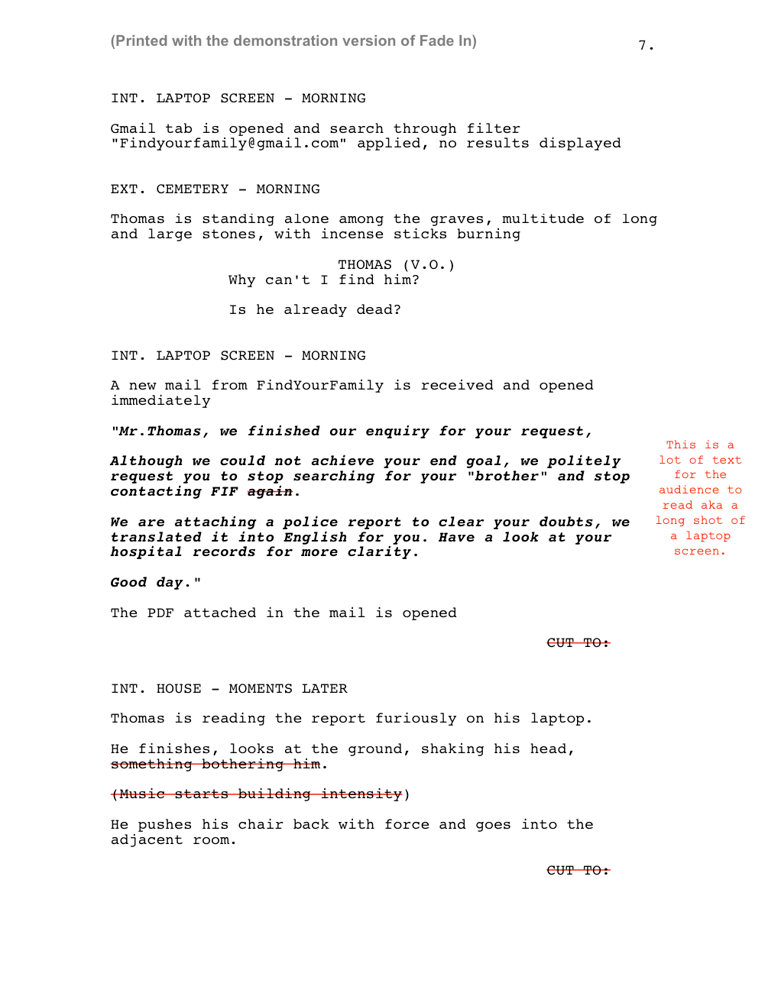 (Printed with the demonstration version of Fade In) 7.

INT. LAPTOP SCREEN - MORNING

Gmail tab is opened and search through filter "Findyourfamily@gmail.com" applied, no results displayed

EXT. CEMETERY - MORNING

Thomas is standing alone among the graves, multitude of long and large stones, with incense sticks burning

THOMAS (V.O.)
Why can't I find him?

Is he already dead?

INT. LAPTOP SCREEN - MORNING

A new mail from FindYourFamily is received and opened immediately

"Mr.Thomas, we finished our enquiry for your request,

Although we could not achieve your end goal, we politely request you to stop searching for your "brother" and stop contacting FIF again.

We are attaching a police report to clear your doubts, we translated it into English for you. Have a look at your hospital records for more clarity.

Good day."

This is a lot of text for the audience to read aka a long shot of a laptop screen.

The PDF attached in the mail is opened

CUT TO:

INT. HOUSE - MOMENTS LATER

Thomas is reading the report furiously on his laptop.

He finishes, looks at the ground, shaking his head, something bothering him.

(Music starts building intensity)

He pushes his chair back with force and goes into the adjacent room.

CUT TO: